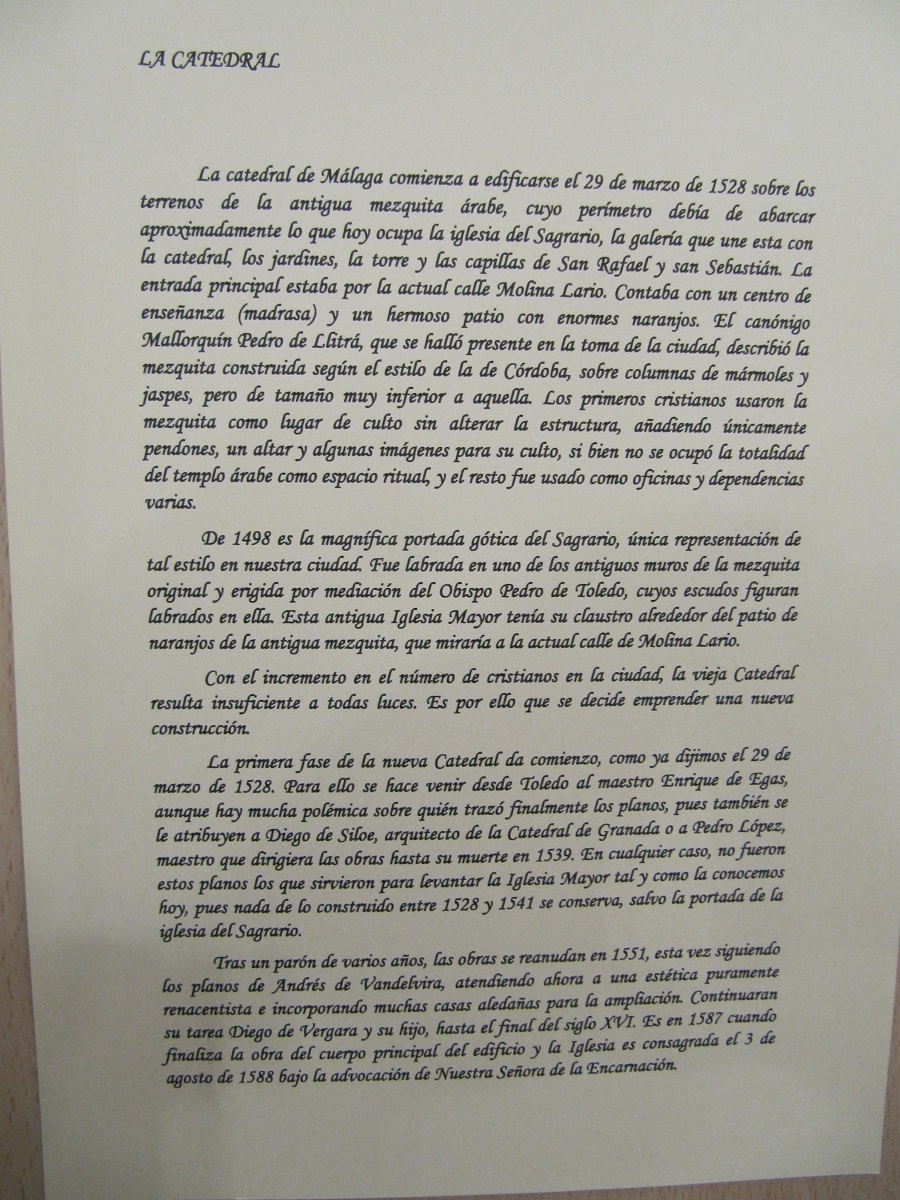 LA CATEDRAL

La catedral de Málaga comienza a edificarse el 29 de marzo de 1528 sobre los terrenos de la antigua mezquita árabe, cuyo perímetro debía de abarcar aproximadamente lo que hoy ocupa la iglesia del Sagrario, la galería que une esta con la catedral, los jardines, la torre y las capillas de San Rafael y san Sebastián. La entrada principal estaba por la actual calle Molina Lario. Contaba con un centro de enseñanza (madrasa) y un hermoso patio con enormes naranjos. El canónigo Mallorquín Pedro de Llitrá, que se halló presente en la toma de la ciudad, describió la mezquita construida según el estilo de la de Córdoba, sobre columnas de mármoles y jaspes, pero de tamaño muy inferior a aquella. Los primeros cristianos usaron la mezquita como lugar de culto sin alterar la estructura, añadiendo únicamente pendones, un altar y algunas imágenes para su culto, si bien no se ocupó la totalidad del templo árabe como espacio ritual, y el resto fue usado como oficinas y dependencias varias.

De 1498 es la magnífica portada gótica del Sagrario, única representación de tal estilo en nuestra ciudad. Fue labrada en uno de los antiguos muros de la mezquita original y erigida por mediación del Obispo Pedro de Toledo, cuyos escudos figuran labrados en ella. Esta antigua Iglesia Mayor tenía su claustro alrededor del patio de naranjos de la antigua mezquita, que miraría a la actual calle de Molina Lario.

Con el incremento en el número de cristianos en la ciudad, la vieja Catedral resulta insuficiente a todas luces. Es por ello que se decide emprender una nueva construcción.

La primera fase de la nueva Catedral da comienzo, como ya dijimos el 29 de marzo de 1528. Para ello se hace venir desde Toledo al maestro Enrique de Egas, aunque hay mucha polémica sobre quién trazó finalmente los planos, pues también se le atribuyen a Diego de Siloe, arquitecto de la Catedral de Granada o a Pedro López, maestro que dirigiera las obras hasta su muerte en 1539. En cualquier caso, no fueron estos planos los que sirvieron para levantar la Iglesia Mayor tal y como la conocemos hoy, pues nada de lo construido entre 1528 y 1541 se conserva, salvo la portada de la iglesia del Sagrario.

Tras un parón de varios años, las obras se reanudan en 1551, esta vez siguiendo los planos de Andrés de Vandelvira, atendiendo ahora a una estética puramente renacentista e incorporando muchas casas aledañas para la ampliación. Continuaran su tarea Diego de Vergara y su hijo, hasta el final del siglo XVI. Es en 1587 cuando finaliza la obra del cuerpo principal del edificio y la Iglesia es consagrada el 3 de agosto de 1588 bajo la advocación de Nuestra Señora de la Encarnación.